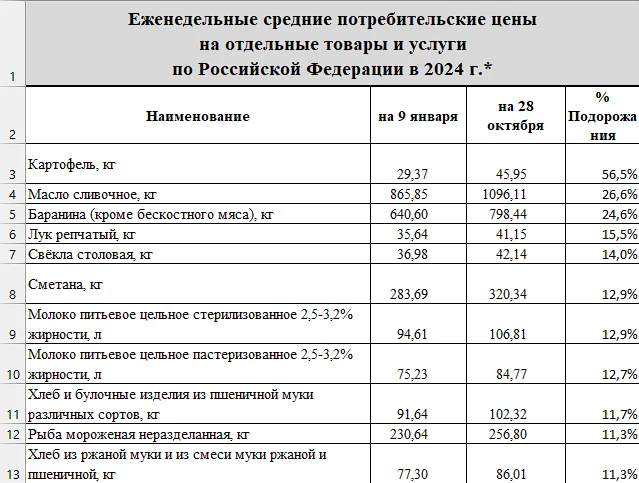 | 1 | Еженедельные средние потребительские цены на отдельные товары и услуги по Российской Федерации в 2024 г.* | | | |
|---|---|---|---|---|
| 2 | Наименование | на 9 января | на 28 октября | % Подорожания |
| 3 | Картофель, кг | 29,37 | 45,95 | 56,5% |
| 4 | Масло сливочное, кг | 865,85 | 1096,11 | 26,6% |
| 5 | Баранина (кроме бескостного мяса), кг | 640,60 | 798,44 | 24,6% |
| 6 | Лук репчатый, кг | 35,64 | 41,15 | 15,5% |
| 7 | Свёкла столовая, кг | 36,98 | 42,14 | 14,0% |
| 8 | Сметана, кг | 283,69 | 320,34 | 12,9% |
| 9 | Молоко питьевое цельное стерилизованное 2,5-3,2% жирности, л | 94,61 | 106,81 | 12,9% |
| 10 | Молоко питьевое цельное пастеризованное 2,5-3,2% жирности, л | 75,23 | 84,77 | 12,7% |
| 11 | Хлеб и булочные изделия из пшеничной муки различных сортов, кг | 91,64 | 102,32 | 11,7% |
| 12 | Рыба мороженая неразделанная, кг | 230,64 | 256,80 | 11,3% |
| 13 | Хлеб из ржаной муки и из смеси муки ржаной и пшеничной, кг | 77,30 | 86,01 | 11,3% |